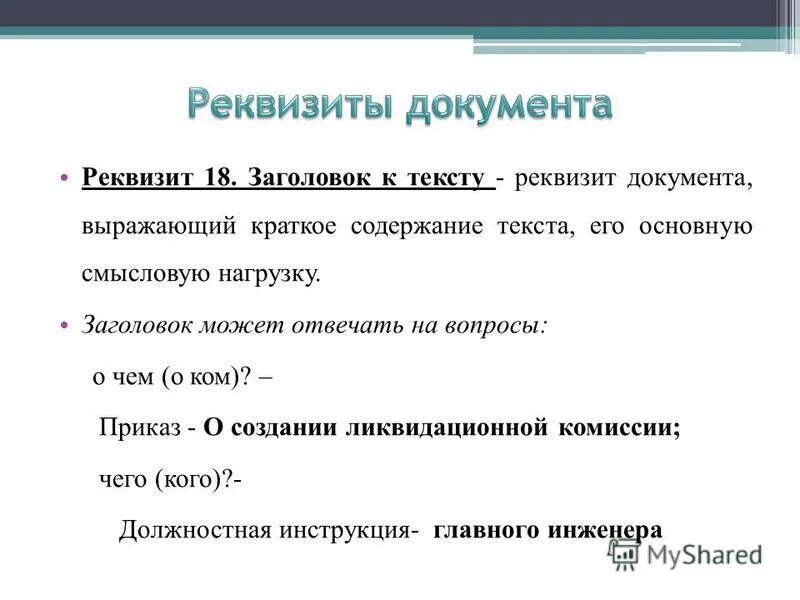 Реквизиты документа

• Реквизит 18. Заголовок к тексту - реквизит документа, выражающий краткое содержание текста, его основную смысловую нагрузку.

• Заголовок может отвечать на вопросы:

о чем (о ком)? –

Приказ - О создании ликвидационной комиссии;

чего (кого)?-

Должностная инструкция- главного инженера

MyShared